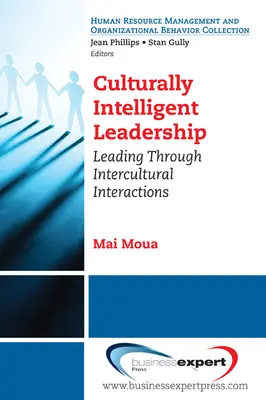 HUMAN RESOURCE MANAGEMENT AND ORGANIZATIONAL BEHAVIOR COLLECTION
Jean Phillips • Stan Gully
Editors

Culturally Intelligent Leadership
Leading Through Intercultural Interactions

Mai Moua

businessexpert Press
www.businessexpertpress.com